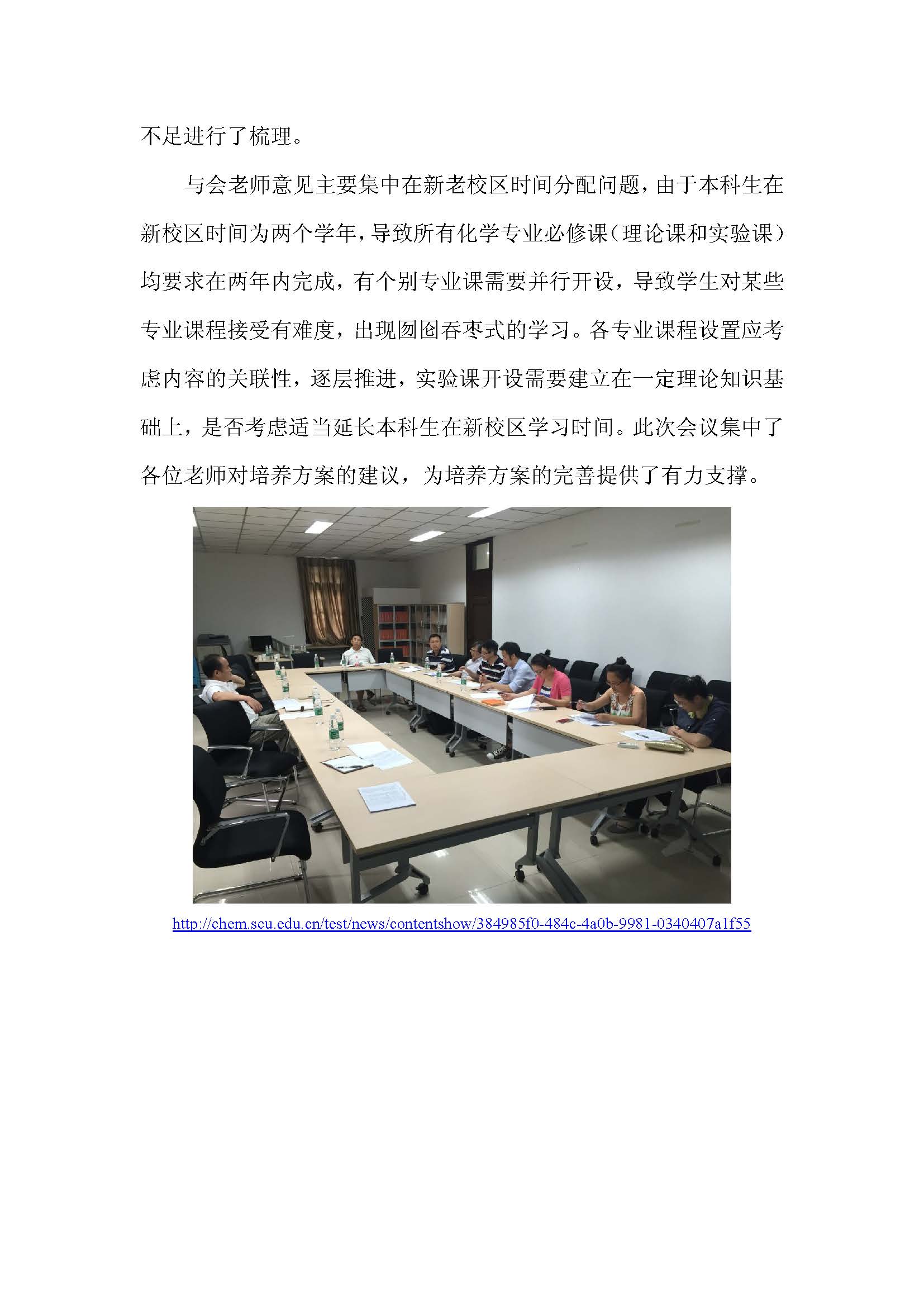 不足进行了梳理。

与会老师意见主要集中在新老校区时间分配问题，由于本科生在新校区时间为两个学年，导致所有化学专业必修课（理论课和实验课）均要求在两年内完成，有个别专业课需要并行开设，导致学生对某些专业课程接受有难度，出现囫囵吞枣式的学习。各专业课程设置应考虑内容的关联性，逐层推进，实验课开设需要建立在一定理论知识基础上，是否考虑适当延长本科生在新校区学习时间。此次会议集中了各位老师对培养方案的建议，为培养方案的完善提供了有力支撑。

http://chem.scu.edu.cn/test/news/contentshow/384985f0-484c-4a0b-9981-0340407a1f55